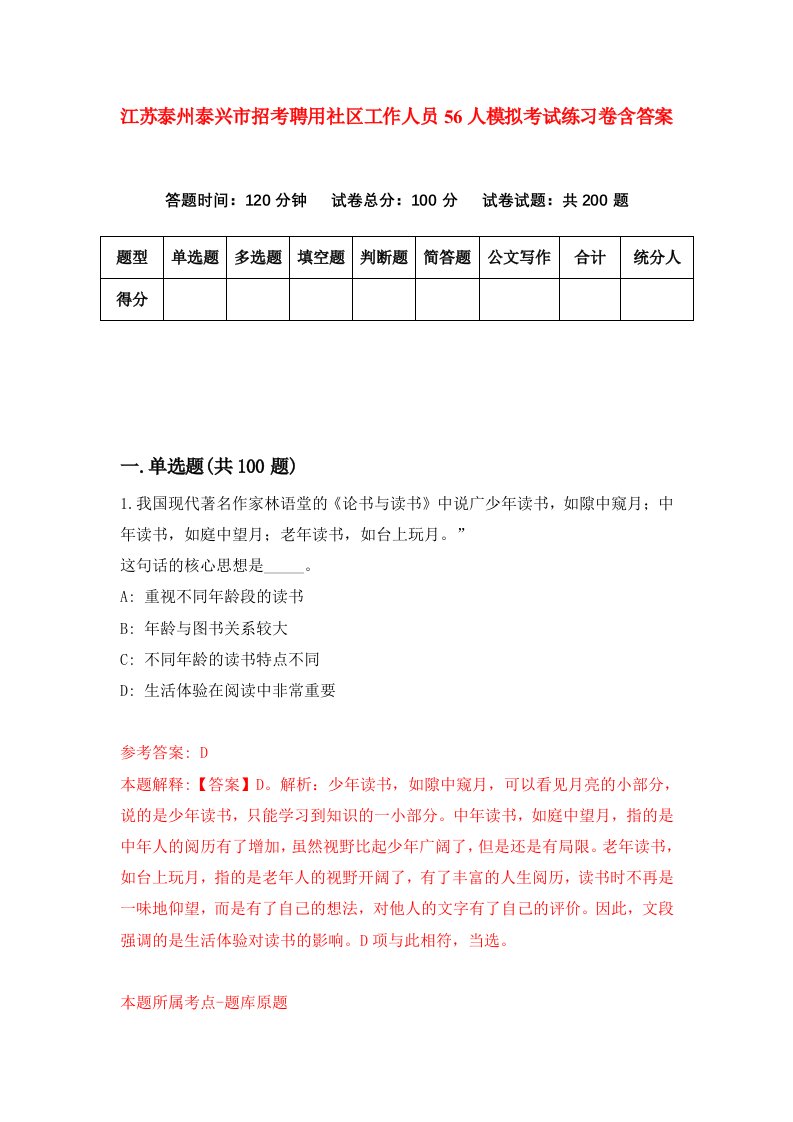 江苏泰州泰兴市招考聘用社区工作人员56人模拟考试练习卷含答案

答题时间：120分钟　试卷总分：100分　试卷试题：共200题

| 题型 | 单选题 | 多选题 | 填空题 | 判断题 | 简答题 | 公文写作 | 合计 | 统分人 |
|---|---|---|---|---|---|---|---|---|
| 得分 | | | | | | | | |

一.单选题(共100题)

1.我国现代著名作家林语堂的《论书与读书》中说广少年读书，如隙中窥月；中年读书，如庭中望月；老年读书，如台上玩月。”
这句话的核心思想是_____。
A: 重视不同年龄段的读书
B: 年龄与图书关系较大
C: 不同年龄的读书特点不同
D: 生活体验在阅读中非常重要

参考答案: D
本题解释:【答案】D。解析：少年读书，如隙中窥月，可以看见月亮的小部分，说的是少年读书，只能学习到知识的一小部分。中年读书，如庭中望月，指的是中年人的阅历有了增加，虽然视野比起少年广阔了，但是还是有局限。老年读书，如台上玩月，指的是老年人的视野开阔了，有了丰富的人生阅历，读书时不再是一味地仰望，而是有了自己的想法，对他人的文字有了自己的评价。因此，文段强调的是生活体验对读书的影响。D项与此相符，当选。

本题所属考点-题库原题